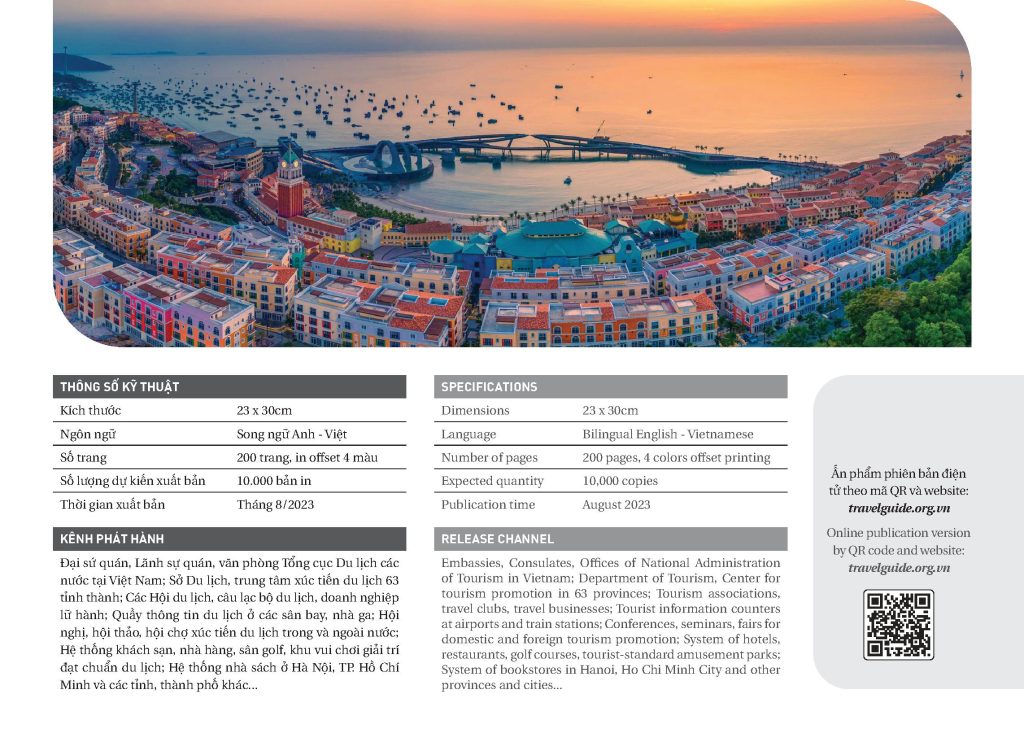 THÔNG SỐ KỸ THUẬT

| Kích thước | 23 x 30cm |
|---|---|
| Ngôn ngữ | Song ngữ Anh - Việt |
| Số trang | 200 trang, in offset 4 màu |
| Số lượng dự kiến xuất bản | 10.000 bản in |
| Thời gian xuất bản | Tháng 8/2023 |

KÊNH PHÁT HÀNH

Đại sứ quán, Lãnh sự quán, văn phòng Tổng cục Du lịch các nước tại Việt Nam; Sở Du lịch, trung tâm xúc tiến du lịch 63 tỉnh thành; Các Hội du lịch, câu lạc bộ du lịch, doanh nghiệp lữ hành; Quầy thông tin du lịch ở các sân bay, nhà ga; Hội nghị, hội thảo, hội chợ xúc tiến du lịch trong và ngoài nước; Hệ thống khách sạn, nhà hàng, sân golf, khu vui chơi giải trí đạt chuẩn du lịch; Hệ thống nhà sách ở Hà Nội, TP. Hồ Chí Minh và các tỉnh, thành phố khác...

SPECIFICATIONS

| Dimensions | 23 x 30cm |
|---|---|
| Language | Bilingual English - Vietnamese |
| Number of pages | 200 pages, 4 colors offset printing |
| Expected quantity | 10,000 copies |
| Publication time | August 2023 |

RELEASE CHANNEL

Embassies, Consulates, Offices of National Administration of Tourism in Vietnam; Department of Tourism, Center for tourism promotion in 63 provinces; Tourism associations, travel clubs, travel businesses; Tourist information counters at airports and train stations; Conferences, seminars, fairs for domestic and foreign tourism promotion; System of hotels, restaurants, golf courses, tourist-standard amusement parks; System of bookstores in Hanoi, Ho Chi Minh City and other provinces and cities...

Ấn phẩm phiên bản điện tử theo mã QR và website: travelguide.org.vn

Online publication version by QR code and website: travelguide.org.vn